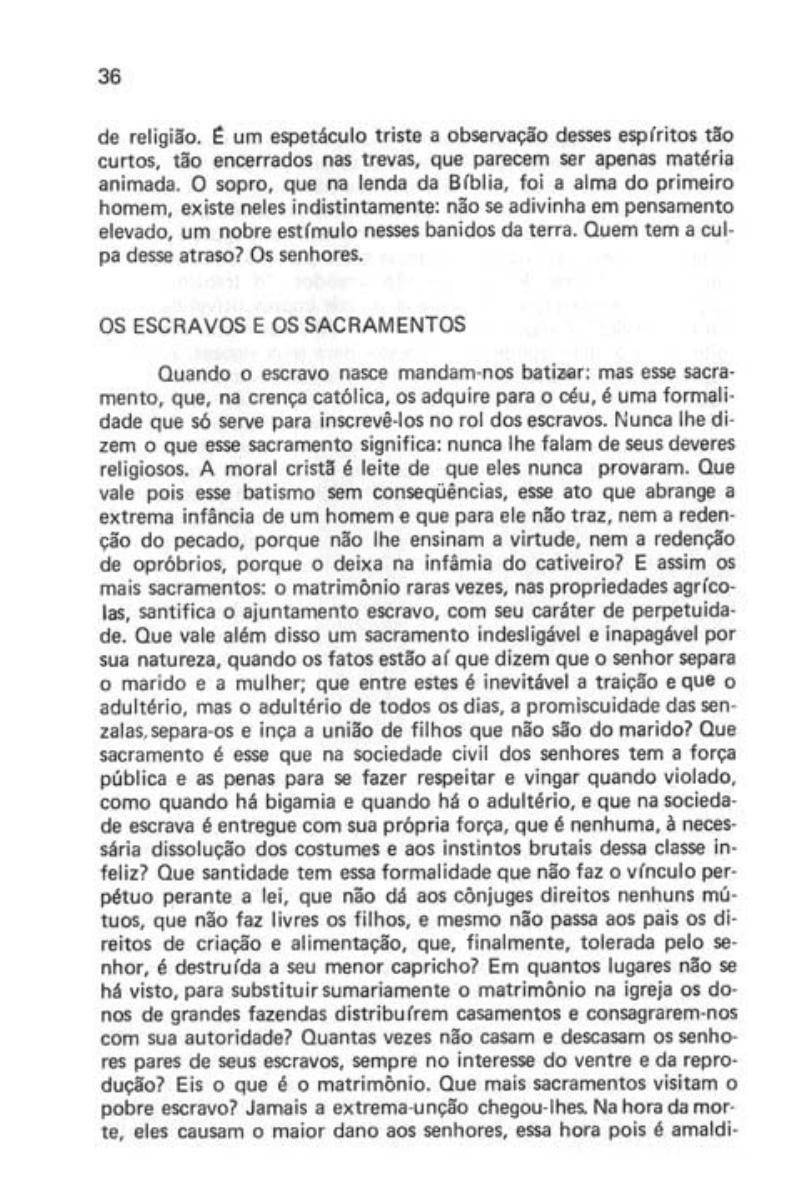 36

de religião. É um espetáculo triste a observação desses espíritos tão curtos, tão encerrados nas trevas, que parecem ser apenas matéria animada. O sopro, que na lenda da Bíblia, foi a alma do primeiro homem, existe neles indistintamente: não se adivinha em pensamento elevado, um nobre estímulo nesses banidos da terra. Quem tem a culpa desse atraso? Os senhores.

OS ESCRAVOS E OS SACRAMENTOS

Quando o escravo nasce mandam-nos batizar: mas esse sacramento, que, na crença católica, os adquire para o céu, é uma formalidade que só serve para inscrevê-los no rol dos escravos. Nunca lhe dizem o que esse sacramento significa: nunca lhe falam de seus deveres religiosos. A moral cristã é leite de que eles nunca provaram. Que vale pois esse batismo sem conseqüências, esse ato que abrange a extrema infância de um homem e que para ele não traz, nem a redenção do pecado, porque não lhe ensinam a virtude, nem a redenção de opróbrios, porque o deixa na infâmia do cativeiro? E assim os mais sacramentos: o matrimônio raras vezes, nas propriedades agrícolas, santifica o ajuntamento escravo, com seu caráter de perpetuidade. Que vale além disso um sacramento indesligável e inapagável por sua natureza, quando os fatos estão aí que dizem que o senhor separa o marido e a mulher; que entre estes é inevitável a traição e que o adultério, mas o adultério de todos os dias, a promiscuidade das senzalas, separa-os e inça a união de filhos que não são do marido? Que sacramento é esse que na sociedade civil dos senhores tem a força pública e as penas para se fazer respeitar e vingar quando violado, como quando há bigamia e quando há o adultério, e que na sociedade escrava é entregue com sua própria força, que é nenhuma, à necessária dissolução dos costumes e aos instintos brutais dessa classe infeliz? Que santidade tem essa formalidade que não faz o vínculo perpétuo perante a lei, que não dá aos cônjuges direitos nenhuns mútuos, que não faz livres os filhos, e mesmo não passa aos pais os direitos de criação e alimentação, que, finalmente, tolerada pelo senhor, é destruída a seu menor capricho? Em quantos lugares não se há visto, para substituir sumariamente o matrimônio na igreja os donos de grandes fazendas distribuírem casamentos e consagrarem-nos com sua autoridade? Quantas vezes não casam e descasam os senhores pares de seus escravos, sempre no interesse do ventre e da reprodução? Eis o que é o matrimônio. Que mais sacramentos visitam o pobre escravo? Jamais a extrema-unção chegou-lhes. Na hora da morte, eles causam o maior dano aos senhores, essa hora pois é amaldi-